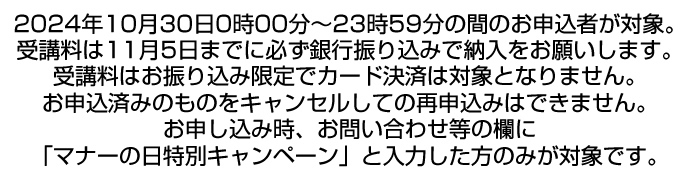 2024年10月30日0時00分～23時59分の間のお申込者が対象。
受講料は11月5日までに必ず銀行振り込みで納入をお願いします。
受講料はお振り込み限定でカード決済は対象となりません。
お申込済みのものをキャンセルしての再申込みはできません。
お申し込み時、お問い合わせ等の欄に
「マナーの日特別キャンペーン」と入力した方のみが対象です。